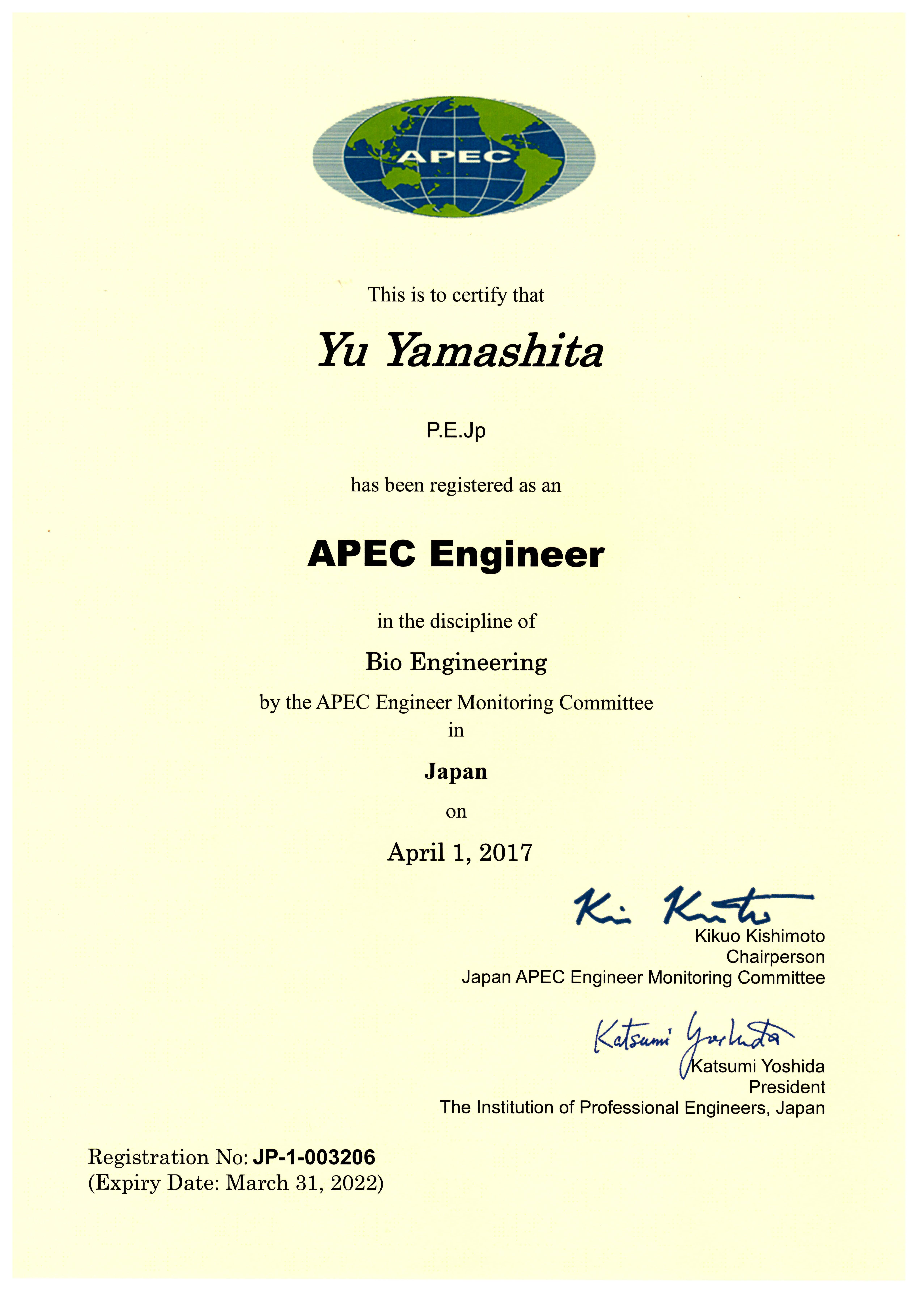 APEC

This is to certify that

Yu Yamashita

P.E.Jp

has been registered as an

APEC Engineer

in the discipline of

Bio Engineering

by the APEC Engineer Monitoring Committee
in

Japan

on

April 1, 2017

Ki Kishimoto

Kikuo Kishimoto
Chairperson
Japan APEC Engineer Monitoring Committee

Katsumi Yoshida

Katsumi Yoshida
President
The Institution of Professional Engineers, Japan

Registration No: JP-1-003206
(Expiry Date: March 31, 2022)